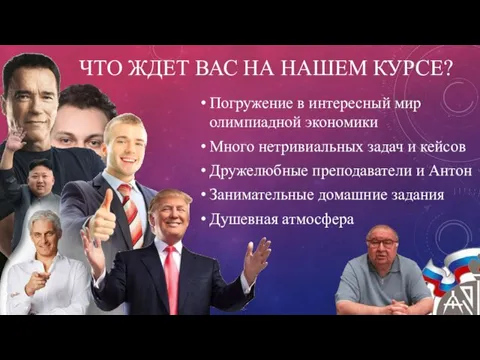 ЧТО ЖДЕТ ВАС НА НАШЕМ КУРСЕ?

• Погружение в интересный мир олимпиадной экономики
• Много нетривиальных задач и кейсов
• Дружелюбные преподаватели и Антон
• Занимательные домашние задания
• Душевная атмосфера